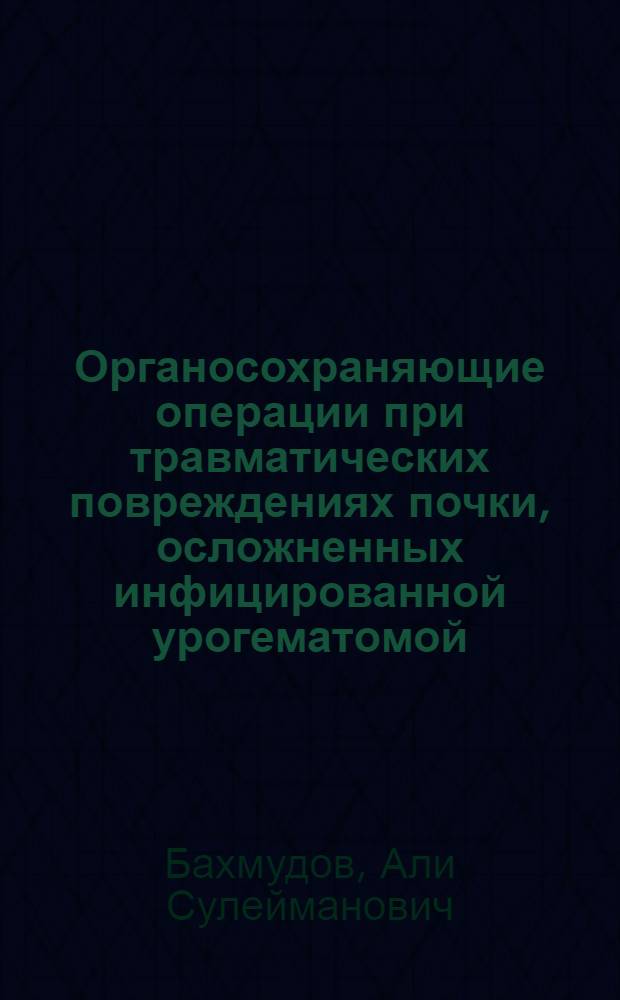 Органосохраняющие операции при травматических повреждениях почки, осложненных инфицированной урогематомой

Бахмудов, Али Сулейманович